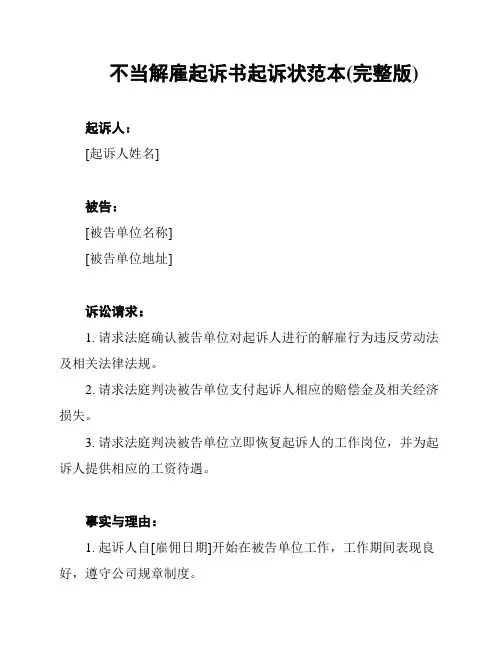 不当解雇起诉书起诉状范本(完整版)

起诉人：

[起诉人姓名]

被告：

[被告单位名称]

[被告单位地址]

诉讼请求：

1. 请求法庭确认被告单位对起诉人进行的解雇行为违反劳动法及相关法律法规。

2. 请求法庭判决被告单位支付起诉人相应的赔偿金及相关经济损失。

3. 请求法庭判决被告单位立即恢复起诉人的工作岗位，并为起诉人提供相应的工资待遇。

事实与理由：

1. 起诉人自[雇佣日期]开始在被告单位工作，工作期间表现良好，遵守公司规章制度。